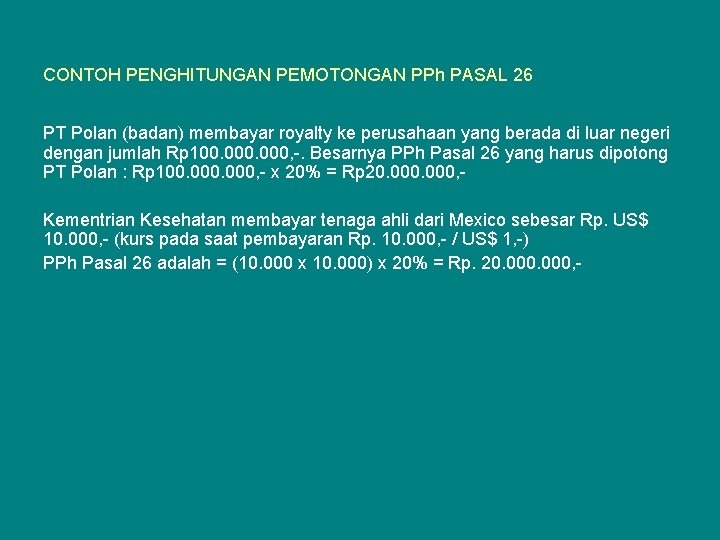 CONTOH PENGHITUNGAN PEMOTONGAN PPh PASAL 26

PT Polan (badan) membayar royalty ke perusahaan yang berada di luar negeri dengan jumlah Rp100.000.000,-. Besarnya PPh Pasal 26 yang harus dipotong PT Polan : Rp100.000.000,- x 20% = Rp20.000.000,-

Kementrian Kesehatan membayar tenaga ahli dari Mexico sebesar Rp. US$ 10.000,- (kurs pada saat pembayaran Rp. 10.000,- / US$ 1,-)
PPh Pasal 26 adalah = (10.000 x 10.000) x 20% = Rp. 20.000.000,-